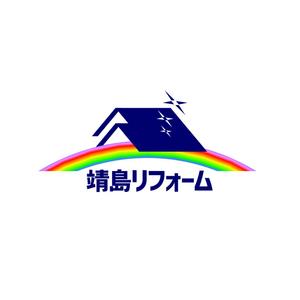 靖島リフォーム